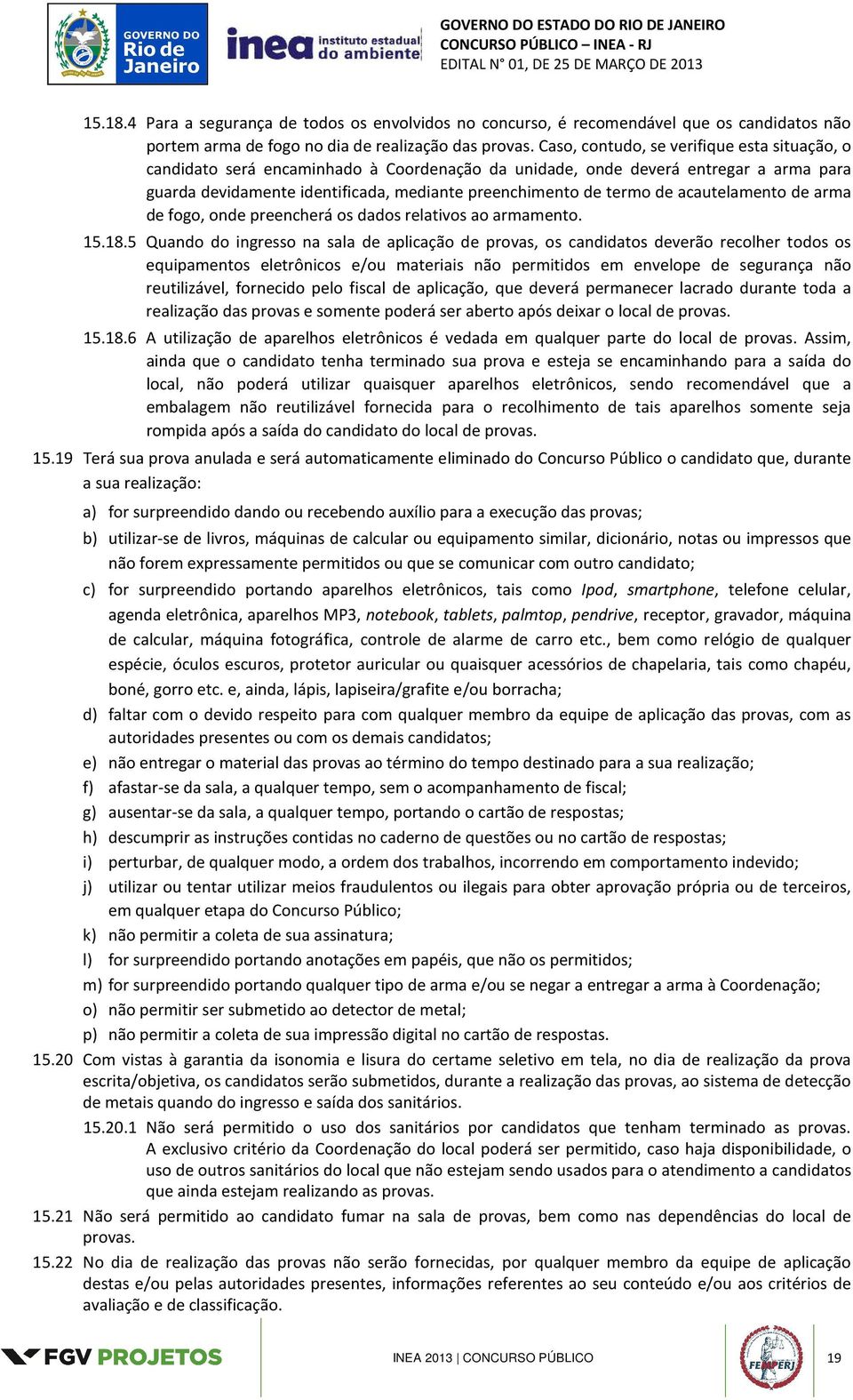 GOVERNO DO Rio de Janeiro

inea instituto estadual do ambiente

GOVERNO DO ESTADO DO RIO DE JANEIRO
CONCURSO PÚBLICO – INEA - RJ
EDITAL N° 01, DE 25 DE MARÇO DE 2013

15.18.4 Para a segurança de todos os envolvidos no concurso, é recomendável que os candidatos não portem arma de fogo no dia de realização das provas. Caso, contudo, se verifique esta situação, o candidato será encaminhado à Coordenação da unidade, onde deverá entregar a arma para guarda devidamente identificada, mediante preenchimento de termo de acautelamento de arma de fogo, onde preencherá os dados relativos ao armamento.

15.18.5 Quando do ingresso na sala de aplicação de provas, os candidatos deverão recolher todos os equipamentos eletrônicos e/ou materiais não permitidos em envelope de segurança não reutilizável, fornecido pelo fiscal de aplicação, que deverá permanecer lacrado durante toda a realização das provas e somente poderá ser aberto após deixar o local de provas.

15.18.6 A utilização de aparelhos eletrônicos é vedada em qualquer parte do local de provas. Assim, ainda que o candidato tenha terminado sua prova e esteja se encaminhando para a saída do local, não poderá utilizar quaisquer aparelhos eletrônicos, sendo recomendável que a embalagem não reutilizável fornecida para o recolhimento de tais aparelhos somente seja rompida após a saída do candidato do local de provas.

15.19 Terá sua prova anulada e será automaticamente eliminado do Concurso Público o candidato que, durante a sua realização:

a) for surpreendido dando ou recebendo auxílio para a execução das provas;

b) utilizar-se de livros, máquinas de calcular ou equipamento similar, dicionário, notas ou impressos que não forem expressamente permitidos ou que se comunicar com outro candidato;

c) for surpreendido portando aparelhos eletrônicos, tais como Ipod, smartphone, telefone celular, agenda eletrônica, aparelhos MP3, notebook, tablets, palmtop, pendrive, receptor, gravador, máquina de calcular, máquina fotográfica, controle de alarme de carro etc., bem como relógio de qualquer espécie, óculos escuros, protetor auricular ou quaisquer acessórios de chapelaria, tais como chapéu, boné, gorro etc. e, ainda, lápis, lapiseira/grafite e/ou borracha;

d) faltar com o devido respeito para com qualquer membro da equipe de aplicação das provas, com as autoridades presentes ou com os demais candidatos;

e) não entregar o material das provas ao término do tempo destinado para a sua realização;

f) afastar-se da sala, a qualquer tempo, sem o acompanhamento de fiscal;

g) ausentar-se da sala, a qualquer tempo, portando o cartão de respostas;

h) descumprir as instruções contidas no caderno de questões ou no cartão de respostas;

i) perturbar, de qualquer modo, a ordem dos trabalhos, incorrendo em comportamento indevido;

j) utilizar ou tentar utilizar meios fraudulentos ou ilegais para obter aprovação própria ou de terceiros, em qualquer etapa do Concurso Público;

k) não permitir a coleta de sua assinatura;

l) for surpreendido portando anotações em papéis, que não os permitidos;

m) for surpreendido portando qualquer tipo de arma e/ou se negar a entregar a arma à Coordenação;

o) não permitir ser submetido ao detector de metal;

p) não permitir a coleta de sua impressão digital no cartão de respostas.

15.20 Com vistas à garantia da isonomia e lisura do certame seletivo em tela, no dia de realização da prova escrita/objetiva, os candidatos serão submetidos, durante a realização das provas, ao sistema de detecção de metais quando do ingresso e saída dos sanitários.

15.20.1 Não será permitido o uso dos sanitários por candidatos que tenham terminado as provas. A exclusivo critério da Coordenação do local poderá ser permitido, caso haja disponibilidade, o uso de outros sanitários do local que não estejam sendo usados para o atendimento a candidatos que ainda estejam realizando as provas.

15.21 Não será permitido ao candidato fumar na sala de provas, bem como nas dependências do local de provas.

15.22 No dia de realização das provas não serão fornecidas, por qualquer membro da equipe de aplicação destas e/ou pelas autoridades presentes, informações referentes ao seu conteúdo e/ou aos critérios de avaliação e de classificação.

FGV PROJETOS

INEA 2013 | CONCURSO PÚBLICO

FEMPERJ

19